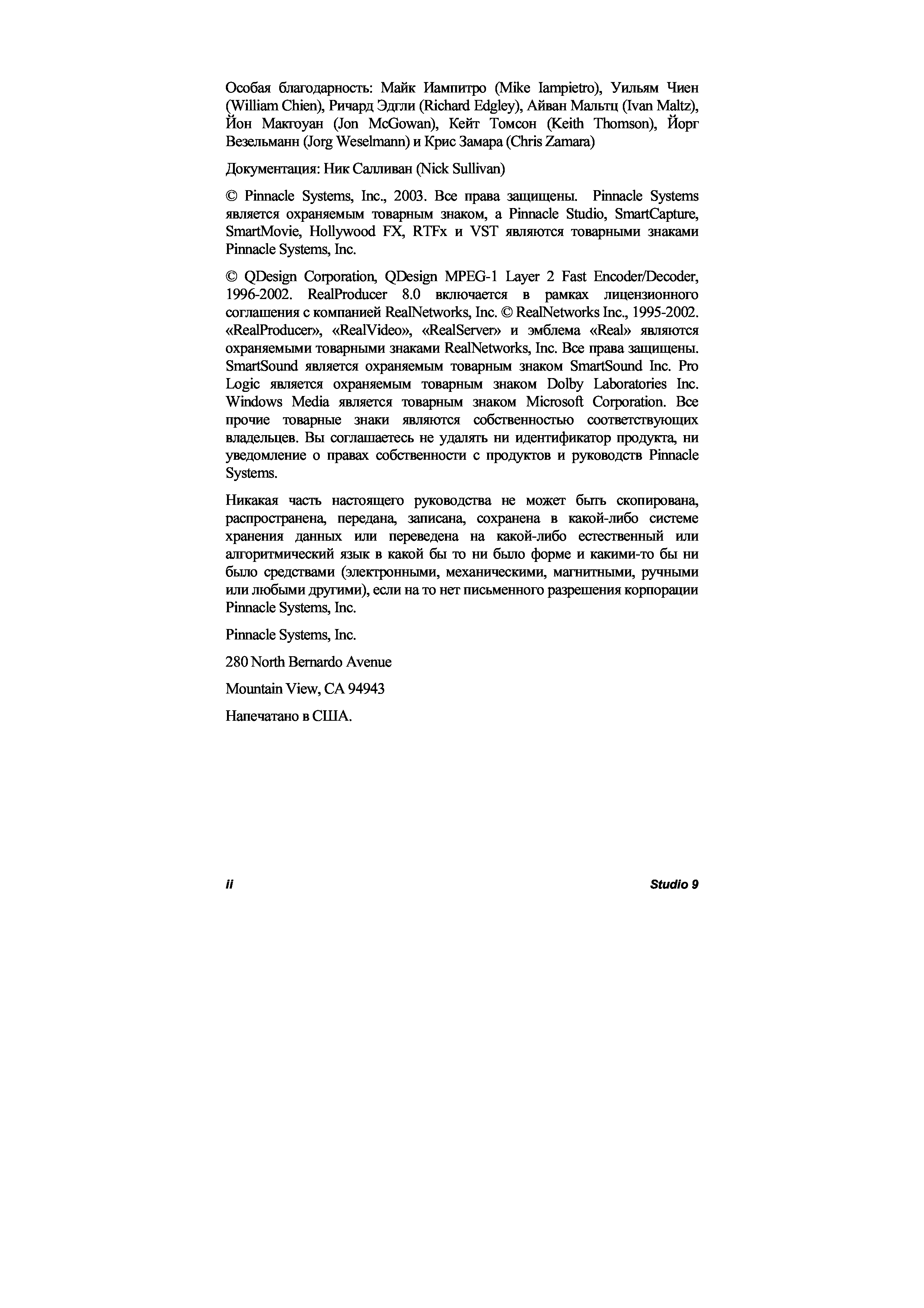 Особая благодарность: Майк Иампитро (Mike Iampietro), Уильям Чиен (William Chien), Ричард Эдгли (Richard Edgley), Айван Мальтц (Ivan Maltz), Йон Макгоуан (Jon McGowan), Кейт Томсон (Keith Thomson), Йорг Везельманн (Jorg Weselmann) и Крис Замара (Chris Zamara)

Документация: Ник Салливан (Nick Sullivan)

© Pinnacle Systems, Inc., 2003. Все права защищены. Pinnacle Systems является охраняемым товарным знаком, а Pinnacle Studio, SmartCapture, SmartMovie, Hollywood FX, RTFx и VST являются товарными знаками Pinnacle Systems, Inc.

© QDesign Corporation, QDesign MPEG-1 Layer 2 Fast Encoder/Decoder, 1996-2002. RealProducer 8.0 включается в рамках лицензионного соглашения с компанией RealNetworks, Inc. © RealNetworks Inc., 1995-2002. «RealProducer», «RealVideo», «RealServer» и эмблема «Real» являются охраняемыми товарными знаками RealNetworks, Inc. Все права защищены. SmartSound является охраняемым товарным знаком SmartSound Inc. Pro Logic является охраняемым товарным знаком Dolby Laboratories Inc. Windows Media является товарным знаком Microsoft Corporation. Все прочие товарные знаки являются собственностью соответствующих владельцев. Вы соглашаетесь не удалять ни идентификатор продукта, ни уведомление о правах собственности с продуктов и руководств Pinnacle Systems.

Никакая часть настоящего руководства не может быть скопирована, распространена, передана, записана, сохранена в какой-либо системе хранения данных или переведена на какой-либо естественный или алгоритмический язык в какой бы то ни было форме и какими-то бы ни было средствами (электронными, механическими, магнитными, ручными или любыми другими), если на то нет письменного разрешения корпорации Pinnacle Systems, Inc.

Pinnacle Systems, Inc.

280 North Bernardo Avenue

Mountain View, CA 94943

Напечатано в США.

ii

Studio 9